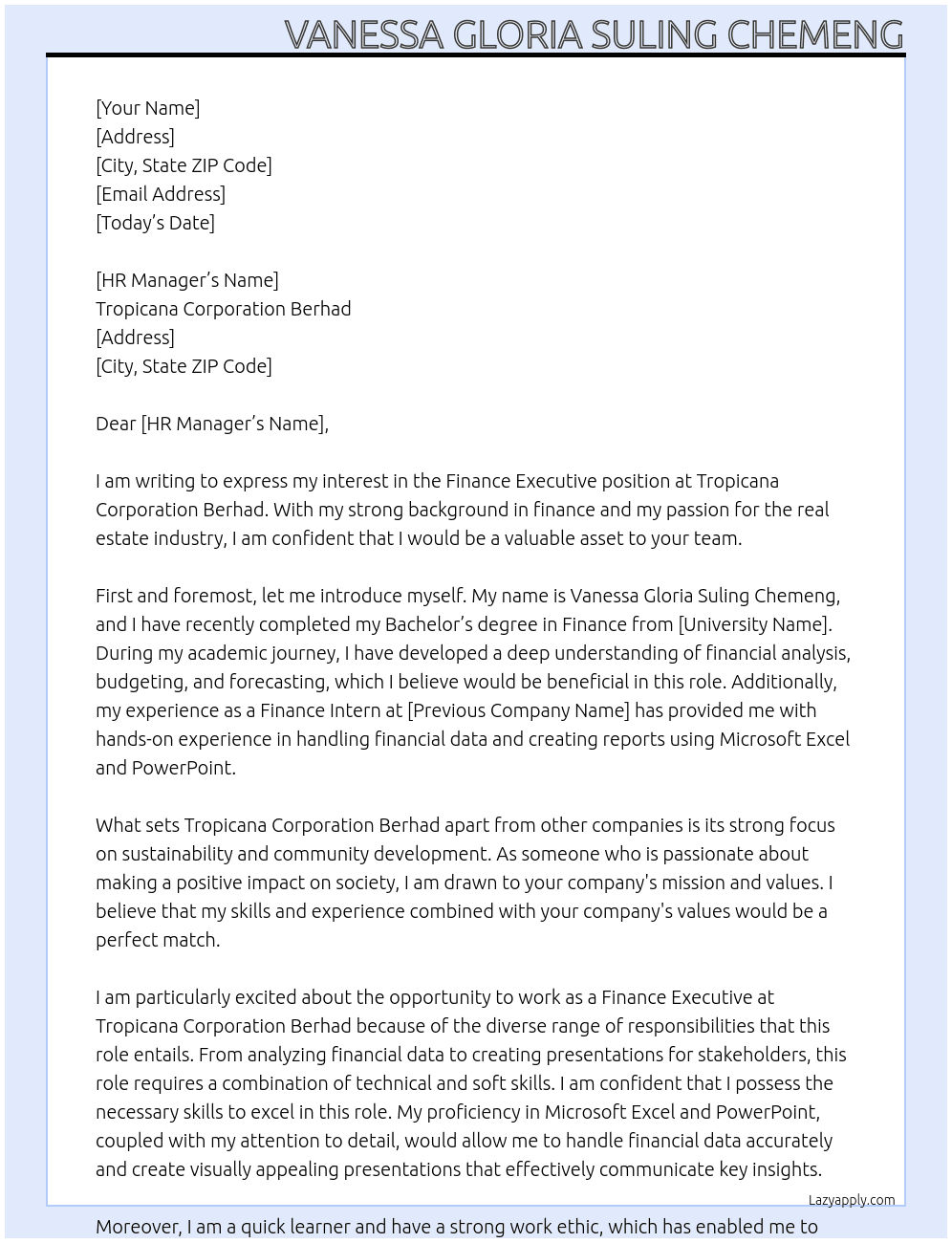 VANESSA GLORIA SULING CHEMENG

[Your Name]
[Address]
[City, State ZIP Code]
[Email Address]
[Today's Date]

[HR Manager's Name]
Tropicana Corporation Berhad
[Address]
[City, State ZIP Code]

Dear [HR Manager's Name],

I am writing to express my interest in the Finance Executive position at Tropicana Corporation Berhad. With my strong background in finance and my passion for the real estate industry, I am confident that I would be a valuable asset to your team.

First and foremost, let me introduce myself. My name is Vanessa Gloria Suling Chemeng, and I have recently completed my Bachelor's degree in Finance from [University Name]. During my academic journey, I have developed a deep understanding of financial analysis, budgeting, and forecasting, which I believe would be beneficial in this role. Additionally, my experience as a Finance Intern at [Previous Company Name] has provided me with hands-on experience in handling financial data and creating reports using Microsoft Excel and PowerPoint.

What sets Tropicana Corporation Berhad apart from other companies is its strong focus on sustainability and community development. As someone who is passionate about making a positive impact on society, I am drawn to your company's mission and values. I believe that my skills and experience combined with your company's values would be a perfect match.

I am particularly excited about the opportunity to work as a Finance Executive at Tropicana Corporation Berhad because of the diverse range of responsibilities that this role entails. From analyzing financial data to creating presentations for stakeholders, this role requires a combination of technical and soft skills. I am confident that I possess the necessary skills to excel in this role. My proficiency in Microsoft Excel and PowerPoint, coupled with my attention to detail, would allow me to handle financial data accurately and create visually appealing presentations that effectively communicate key insights.

Lazyapply.com

Moreover, I am a quick learner and have a strong work ethic, which has enabled me to